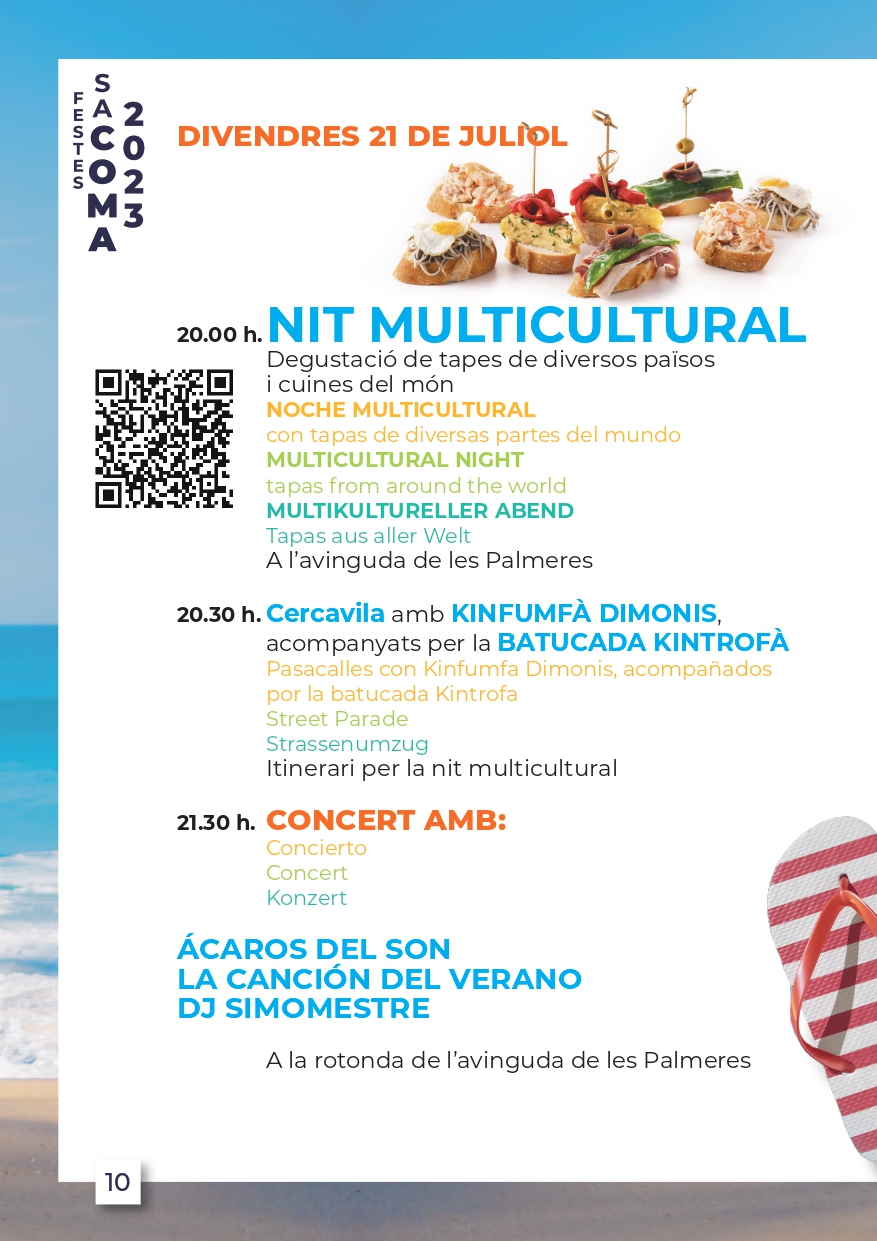 FESTES SA COMA 2023

DIVENDRES 21 DE JULIOL

20.00 h. NIT MULTICULTURAL
Degustació de tapes de diversos països i cuines del món
NOCHE MULTICULTURAL
con tapas de diversas partes del mundo
MULTICULTURAL NIGHT
tapas from around the world
MULTIKULTURELLER ABEND
Tapas aus aller Welt
A l'avinguda de les Palmeres

20.30 h. Cercavila amb KINFUMFÀ DIMONIS, acompanyats per la BATUCADA KINTROFÀ
Pasacalles con Kinfumfa Dimonis, acompañados por la batucada Kintrofa
Street Parade
Strassenumzug
Itinerari per la nit multicultural

21.30 h. CONCERT AMB:
Concierto
Concert
Konzert

ÁCAROS DEL SON
LA CANCIÓN DEL VERANO
DJ SIMOMESTRE

A la rotonda de l'avinguda de les Palmeres

10